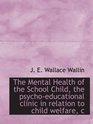 J. E. Wallace Wallin

The Mental Health of the School Child, the psycho-educational clinic in relation to child welfare, c